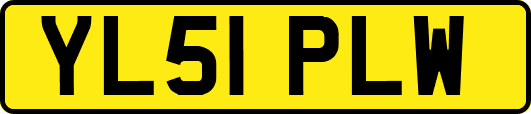 YL51 PLW